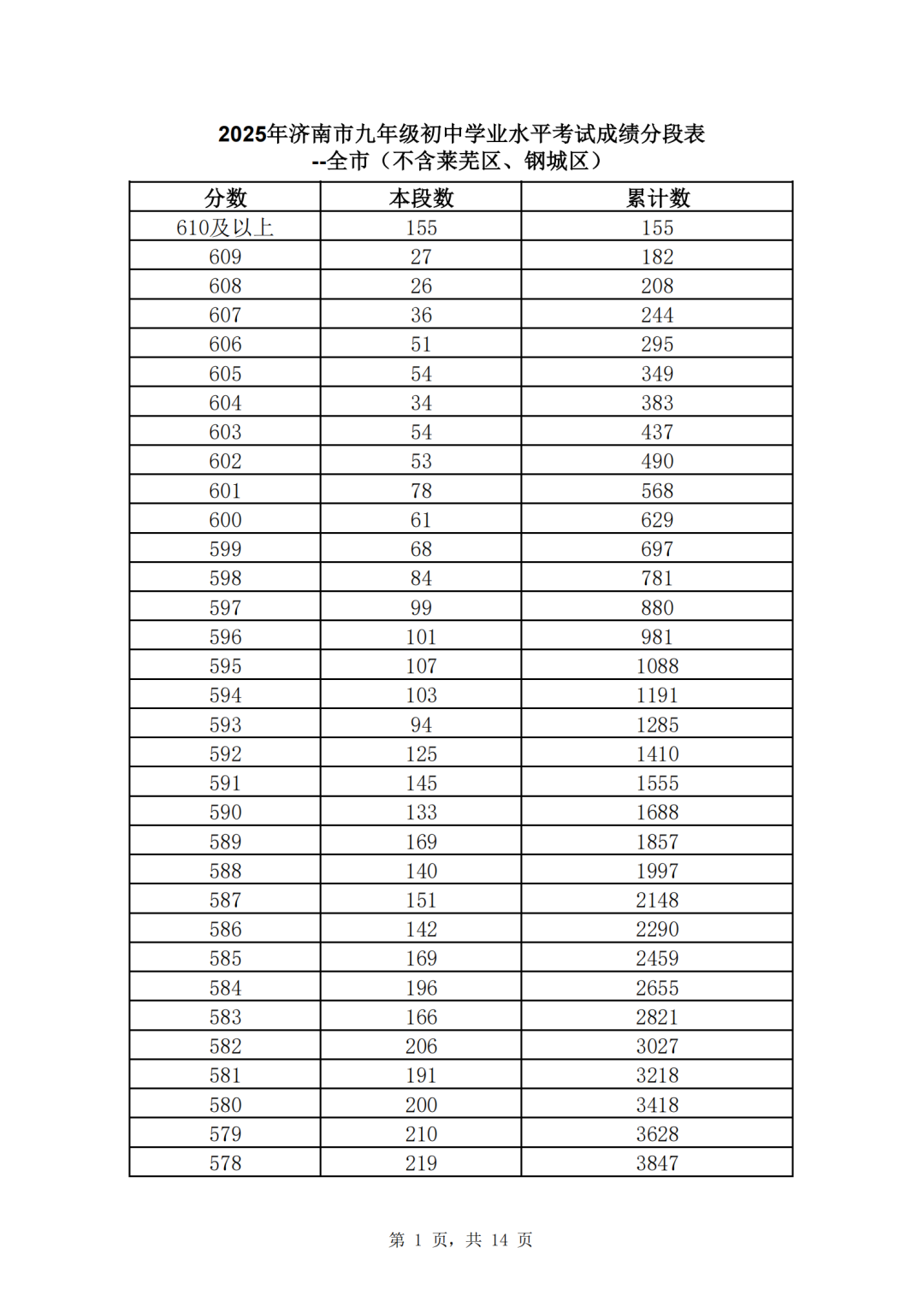 2025年济南市九年级初中学业水平考试成绩分段表
--全市（不含莱芜区、钢城区）

| 分数 | 本段数 | 累计数 |
|---|---|---|
| 610及以上 | 155 | 155 |
| 609 | 27 | 182 |
| 608 | 26 | 208 |
| 607 | 36 | 244 |
| 606 | 51 | 295 |
| 605 | 54 | 349 |
| 604 | 34 | 383 |
| 603 | 54 | 437 |
| 602 | 53 | 490 |
| 601 | 78 | 568 |
| 600 | 61 | 629 |
| 599 | 68 | 697 |
| 598 | 84 | 781 |
| 597 | 99 | 880 |
| 596 | 101 | 981 |
| 595 | 107 | 1088 |
| 594 | 103 | 1191 |
| 593 | 94 | 1285 |
| 592 | 125 | 1410 |
| 591 | 145 | 1555 |
| 590 | 133 | 1688 |
| 589 | 169 | 1857 |
| 588 | 140 | 1997 |
| 587 | 151 | 2148 |
| 586 | 142 | 2290 |
| 585 | 169 | 2459 |
| 584 | 196 | 2655 |
| 583 | 166 | 2821 |
| 582 | 206 | 3027 |
| 581 | 191 | 3218 |
| 580 | 200 | 3418 |
| 579 | 210 | 3628 |
| 578 | 219 | 3847 |

第 1 页，共 14 页